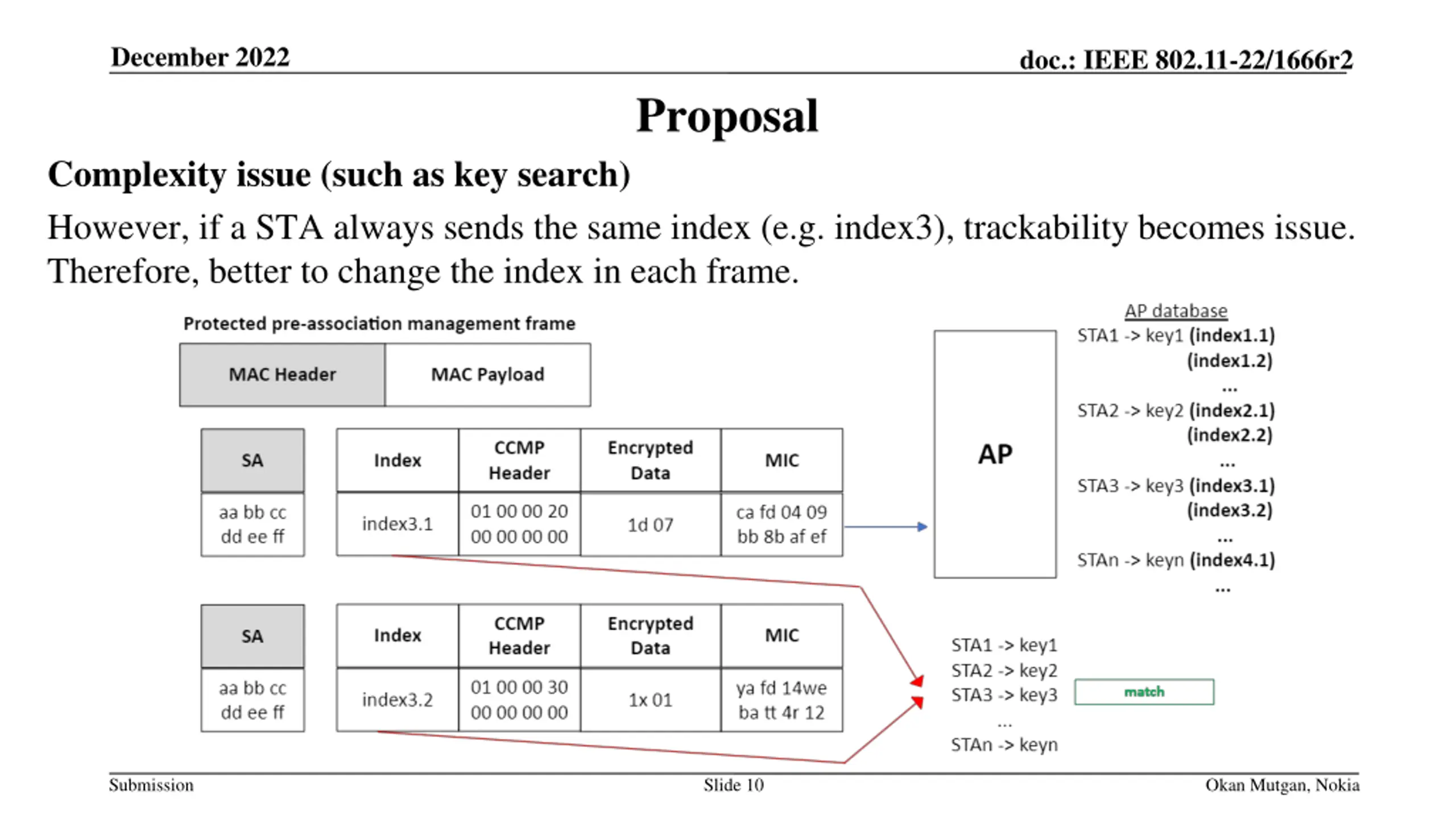 December 2022

doc.: IEEE 802.11-22/1666r2

Proposal

Complexity issue (such as key search)

However, if a STA always sends the same index (e.g. index3), trackability becomes issue. Therefore, better to change the index in each frame.

Protected pre-association management frame

| MAC Header | MAC Payload |
|---|---|

| SA |
|---|
| aa bb cc dd ee ff |

| Index | CCMP Header | Encrypted Data | MIC |
|---|---|---|---|
| index3.1 | 01 00 00 20 00 00 00 00 | 1d 07 | ca fd 04 09 bb 8b af ef |

| SA |
|---|
| aa bb cc dd ee ff |

| Index | CCMP Header | Encrypted Data | MIC |
|---|---|---|---|
| index3.2 | 01 00 00 30 00 00 00 00 | 1x 01 | ya fd 14we ba tt 4r 12 |

AP

AP database
STA1 -> key1 (index1.1)
(index1.2)
...
STA2 -> key2 (index2.1)
(index2.2)
...
STA3 -> key3 (index3.1)
(index3.2)
...
STAn -> keyn (index4.1)
...

STA1 -> key1
STA2 -> key2
STA3 -> key3
...
STAn -> keyn

match

Submission

Slide 10

Okan Mutgan, Nokia